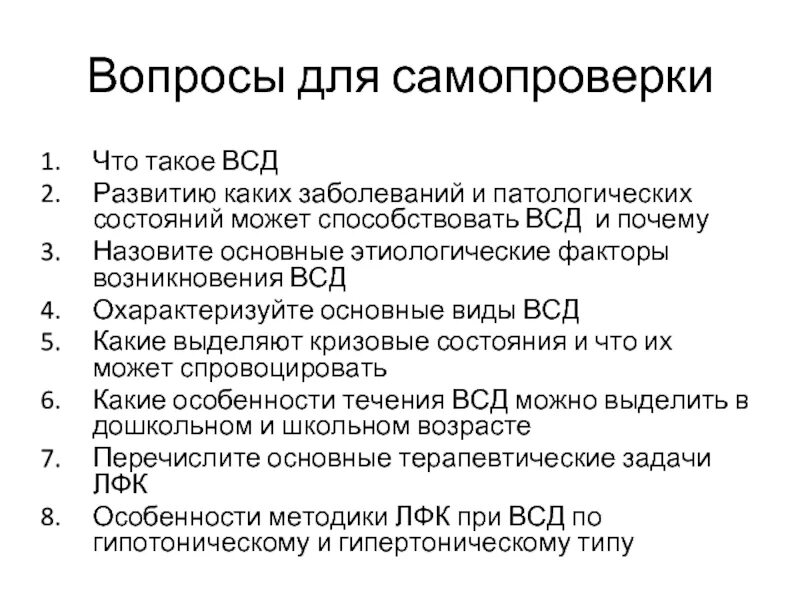 Вопросы для самопроверки

1. Что такое ВСД
2. Развитию каких заболеваний и патологических состояний может способствовать ВСД и почему
3. Назовите основные этиологические факторы возникновения ВСД
4. Охарактеризуйте основные виды ВСД
5. Какие выделяют кризовые состояния и что их может спровоцировать
6. Какие особенности течения ВСД можно выделить в дошкольном и школьном возрасте
7. Перечислите основные терапевтические задачи ЛФК
8. Особенности методики ЛФК при ВСД по гипотоническому и гипертоническому типу